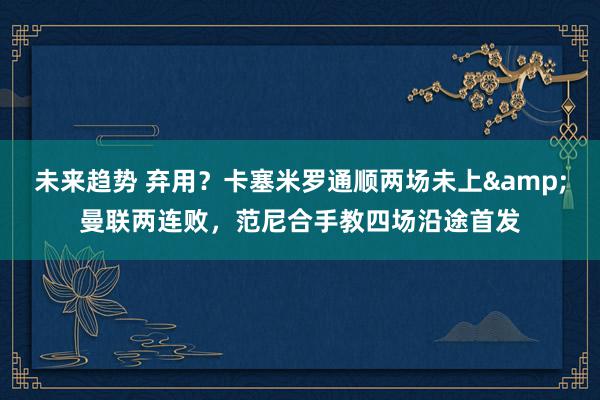 未来趋势 弃用？卡塞米罗通顺两场未上&amp;曼联两连败，范尼合手教四场沿途首发